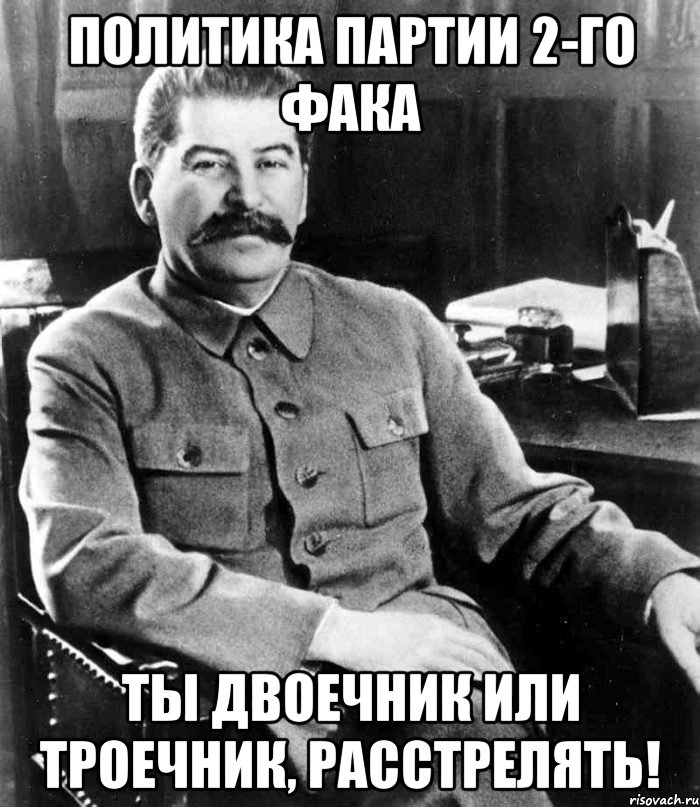 ПОЛИТИКА ПАРТИИ 2-ГО ФАКА

ТЫ ДВОЕЧНИК ИЛИ ТРОЕЧНИК, РАССТРЕЛЯТЬ!

risovach.ru